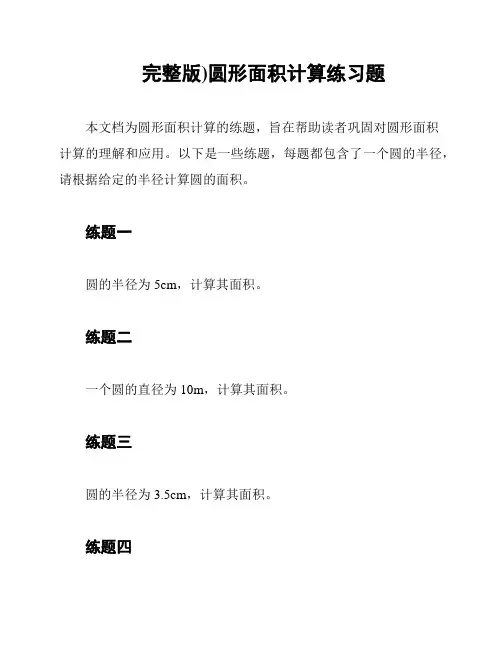 完整版)圆形面积计算练习题

本文档为圆形面积计算的练题，旨在帮助读者巩固对圆形面积计算的理解和应用。以下是一些练题，每题都包含了一个圆的半径，请根据给定的半径计算圆的面积。

练题一

圆的半径为5cm，计算其面积。

练题二

一个圆的直径为10m，计算其面积。

练题三

圆的半径为3.5cm，计算其面积。

练题四